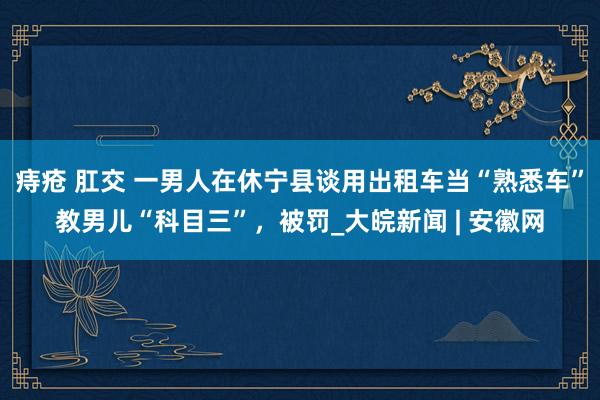 痔疮 肛交 一男人在休宁县谈用出租车当“熟悉车”教男儿“科目三”，被罚_大皖新闻 | 安徽网